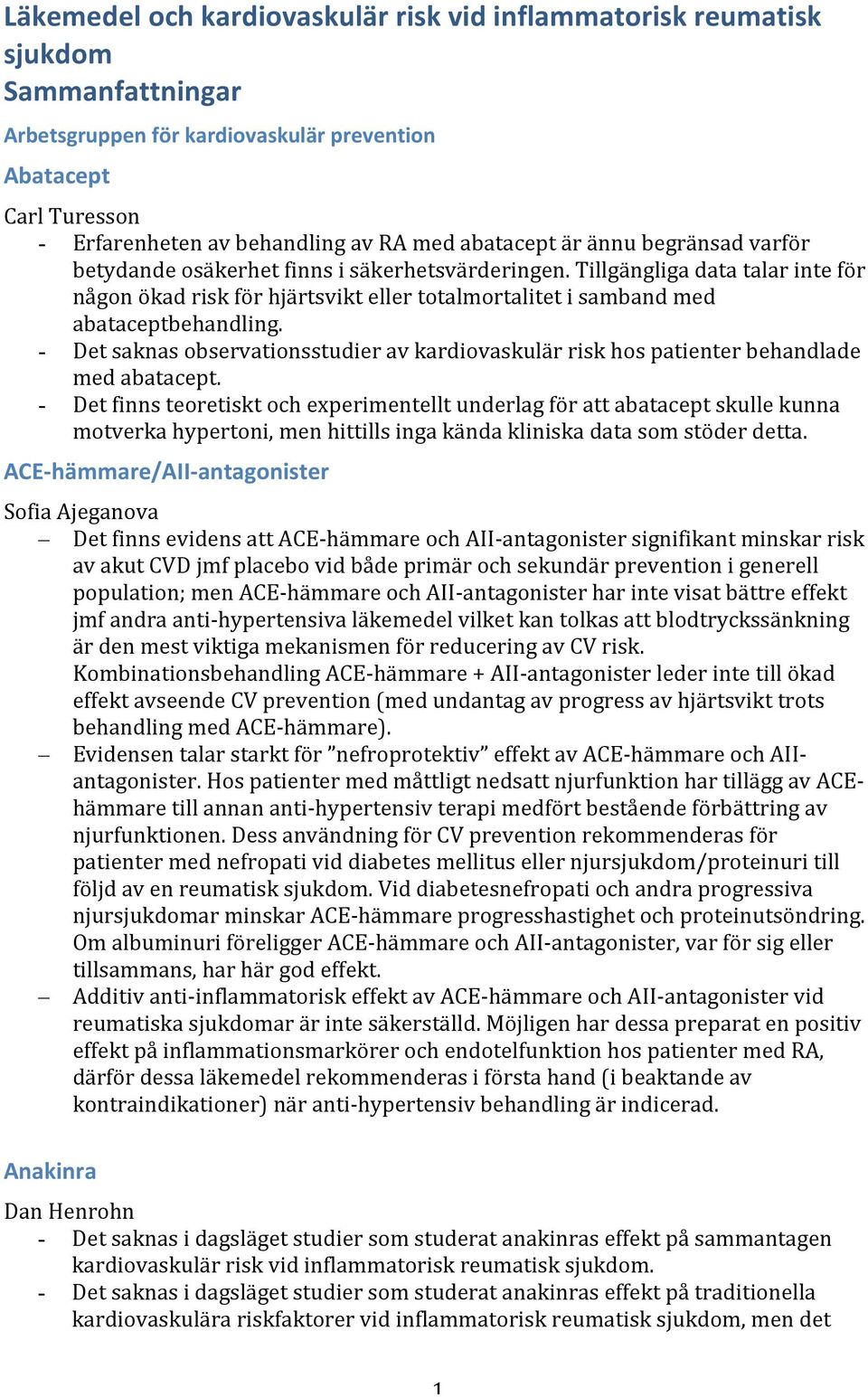 Läkemedel och kardiovaskulär risk vid inflammatorisk reumatisk sjukdom
Sammanfattningar

Arbetsgruppen för kardiovaskulär prevention

Abatacept

Carl Turesson
- Erfarenheten av behandling av RA med abatacept är ännu begränsad varför betydande osäkerhet finns i säkerhetsvärderingen. Tillgängliga data talar inte för någon ökad risk för hjärtsvikt eller totalmortalitet i samband med abataceptbehandling.
- Det saknas observationsstudier av kardiovaskulär risk hos patienter behandlade med abatacept.
- Det finns teoretiskt och experimentellt underlag för att abatacept skulle kunna motverka hypertoni, men hittills inga kända kliniska data som stöder detta.

ACE-hämmare/AII-antagonister

Sofia Ajeganova
– Det finns evidens att ACE-hämmare och AII-antagonister signifikant minskar risk av akut CVD jmf placebo vid både primär och sekundär prevention i generell population; men ACE-hämmare och AII-antagonister har inte visat bättre effekt jmf andra anti-hypertensiva läkemedel vilket kan tolkas att blodtryckssänkning är den mest viktiga mekanismen för reducering av CV risk. Kombinationsbehandling ACE-hämmare + AII-antagonister leder inte till ökad effekt avseende CV prevention (med undantag av progress av hjärtsvikt trots behandling med ACE-hämmare).
– Evidensen talar starkt för ”nefroprotektiv” effekt av ACE-hämmare och AII-antagonister. Hos patienter med måttligt nedsatt njurfunktion har tillägg av ACE-hämmare till annan anti-hypertensiv terapi medfört bestående förbättring av njurfunktionen. Dess användning för CV prevention rekommenderas för patienter med nefropati vid diabetes mellitus eller njursjukdom/proteinuri till följd av en reumatisk sjukdom. Vid diabetesnefropati och andra progressiva njursjukdomar minskar ACE-hämmare progresshastighet och proteinutsöndring. Om albuminuri föreligger ACE-hämmare och AII-antagonister, var för sig eller tillsammans, har här god effekt.
– Additiv anti-inflammatorisk effekt av ACE-hämmare och AII-antagonister vid reumatiska sjukdomar är inte säkerställd. Möjligen har dessa preparat en positiv effekt på inflammationsmarkörer och endotelfunktion hos patienter med RA, därför dessa läkemedel rekommenderas i första hand (i beaktande av kontraindikationer) när anti-hypertensiv behandling är indicerad.

Anakinra

Dan Henrohn
- Det saknas i dagsläget studier som studerat anakinras effekt på sammantagen kardiovaskulär risk vid inflammatorisk reumatisk sjukdom.
- Det saknas i dagsläget studier som studerat anakinras effekt på traditionella kardiovaskulära riskfaktorer vid inflammatorisk reumatisk sjukdom, men det

1